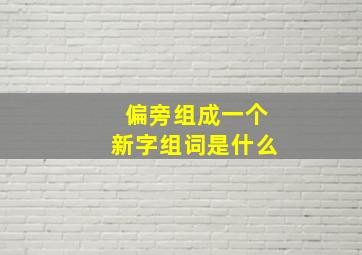 偏旁组成一个
新字组词是什么